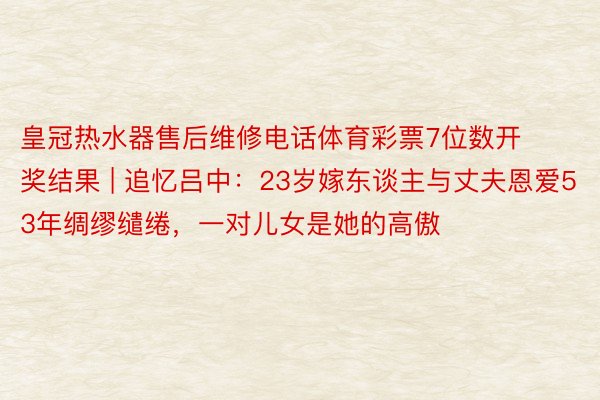 皇冠热水器售后维修电话体育彩票7位数开奖结果 | 追忆吕中：23岁嫁东谈主与丈夫恩爱53年绸缪缱绻，一对儿女是她的高傲